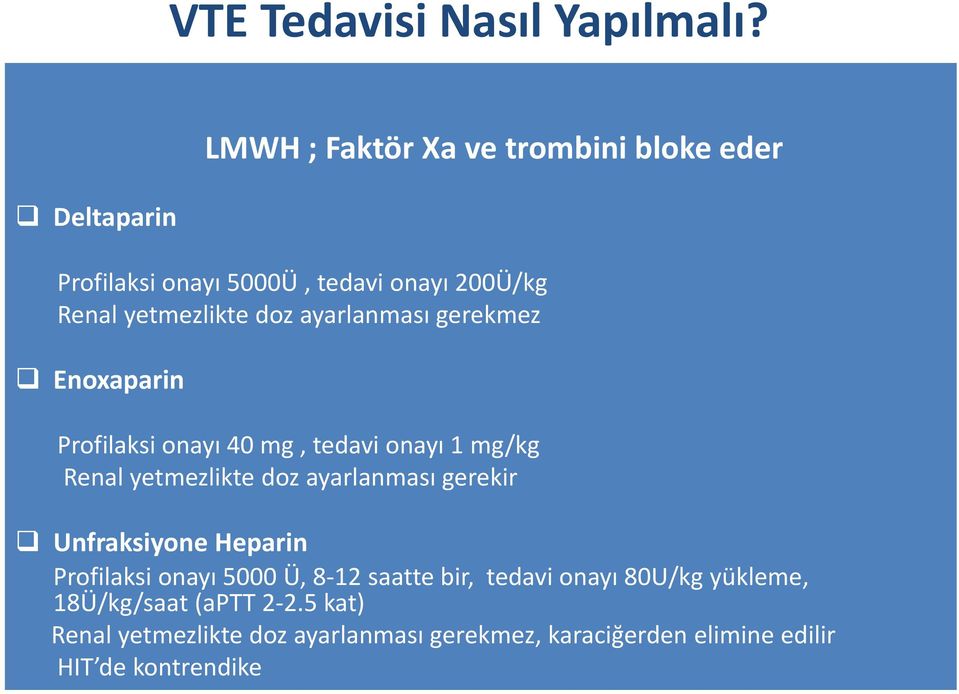 VTE Tedavisi Nasıl Yapılmalı?

LMWH ; Faktör Xa ve trombini bloke eder

❑ Deltaparin

Profilaksi onayı 5000Ü , tedavi onayı 200Ü/kg
Renal yetmezlikte doz ayarlanması gerekmez

❑ Enoxaparin

Profilaksi onayı 40 mg , tedavi onayı 1 mg/kg
Renal yetmezlikte doz ayarlanması gerekir

❑ Unfraksiyone Heparin
Profilaksi onayı 5000 Ü, 8-12 saatte bir, tedavi onayı 80U/kg yükleme, 18Ü/kg/saat (aPTT 2-2.5 kat)
Renal yetmezlikte doz ayarlanması gerekmez, karaciğerden elimine edilir
HIT'de kontrendike